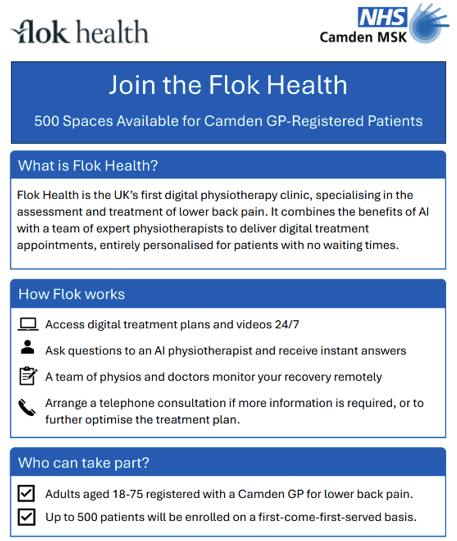 flok health

NHS
Camden MSK

Join the Flok Health

500 Spaces Available for Camden GP-Registered Patients

What is Flok Health?

Flok Health is the UK's first digital physiotherapy clinic, specialising in the assessment and treatment of lower back pain. It combines the benefits of AI with a team of expert physiotherapists to deliver digital treatment appointments, entirely personalised for patients with no waiting times.

How Flok works

Access digital treatment plans and videos 24/7

Ask questions to an AI physiotherapist and receive instant answers

A team of physios and doctors monitor your recovery remotely

Arrange a telephone consultation if more information is required, or to further optimise the treatment plan.

Who can take part?

Adults aged 18-75 registered with a Camden GP for lower back pain.

Up to 500 patients will be enrolled on a first-come-first-served basis.